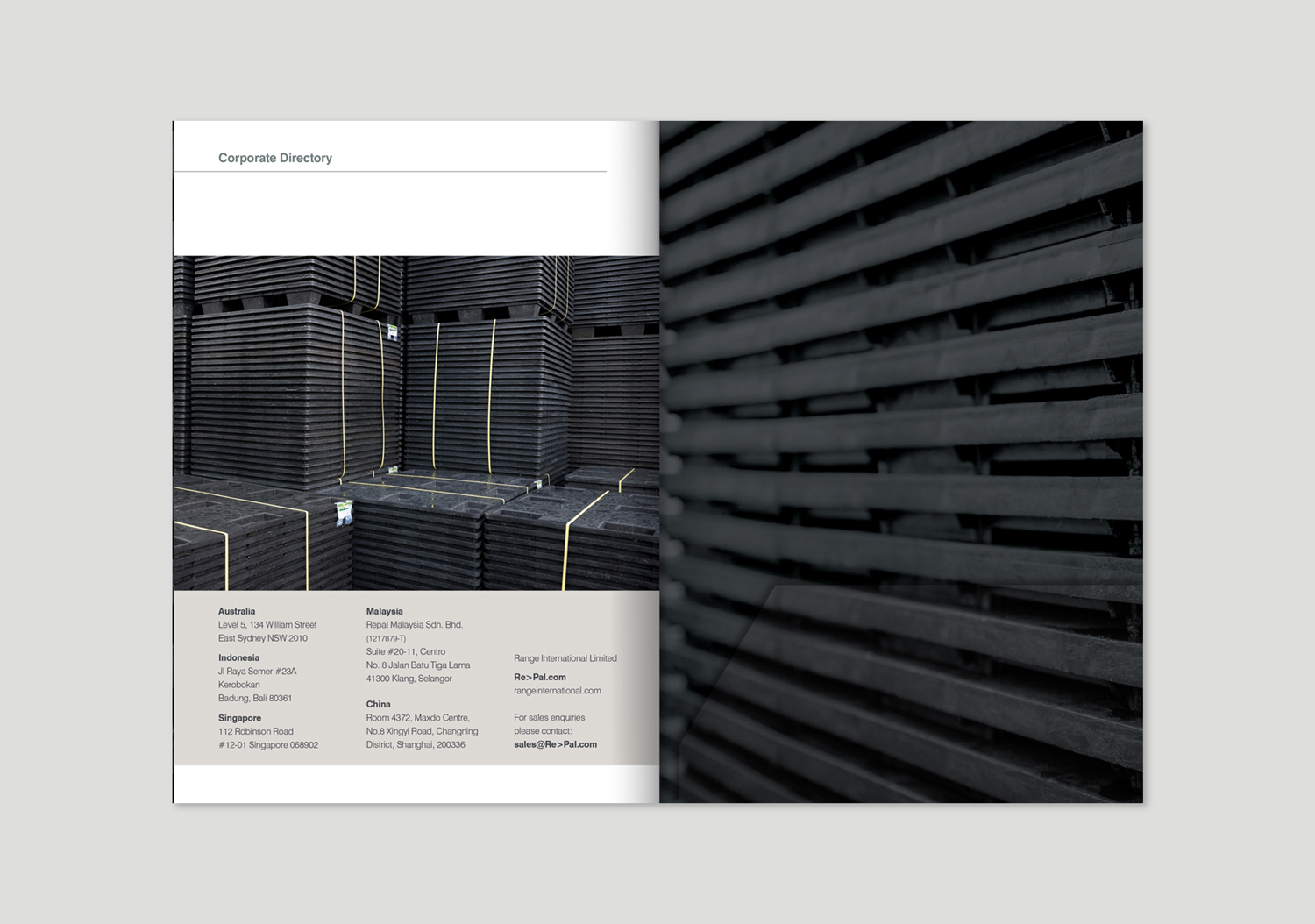 Corporate Directory

Australia
Level 5, 134 William Street
East Sydney NSW 2010

Indonesia
Jl Raya Semer #23A
Kerobokan
Badung, Bali 80361

Singapore
112 Robinson Road
#12-01 Singapore 068902

Malaysia
Repal Malaysia Sdn. Bhd.
(1217879-T)
Suite #20-11, Centro
No. 8 Jalan Batu Tiga Lama
41300 Klang, Selangor

China
Room 4372, Maxdo Centre,
No.8 Xingyi Road, Changning
District, Shanghai, 200336

Range International Limited

Re>Pal.com
rangeinternational.com

For sales enquiries
please contact:
sales@Re>Pal.com